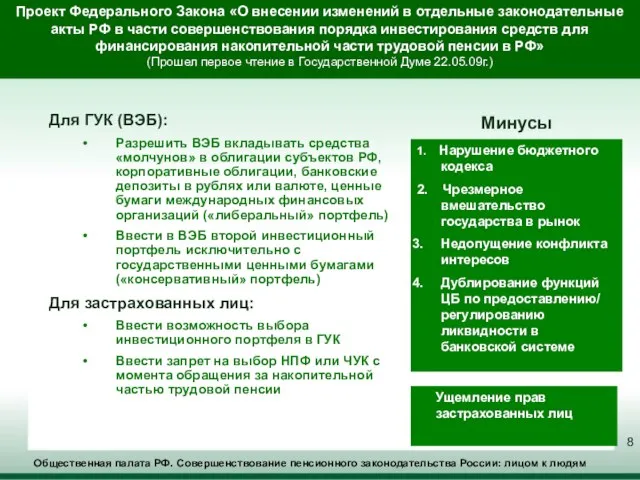 Проект Федерального Закона «О внесении изменений в отдельные законодательные акты РФ в части совершенствования порядка инвестирования средств для финансирования накопительной части трудовой пенсии в РФ»
(Прошел первое чтение в Государственной Думе 22.05.09г.)

Для ГУК (ВЭБ):

• Разрешить ВЭБ вкладывать средства «молчунов» в облигации субъектов РФ, корпоративные облигации, банковские депозиты в рублях или валюте, ценные бумаги международных финансовых организаций («либеральный» портфель)

• Ввести в ВЭБ второй инвестиционный портфель исключительно с государственными ценными бумагами («консервативный» портфель)

Для застрахованных лиц:

• Ввести возможность выбора инвестиционного портфеля в ГУК

• Ввести запрет на выбор НПФ или ЧУК с момента обращения за накопительной частью трудовой пенсии

Минусы

1. Нарушение бюджетного кодекса
2. Чрезмерное вмешательство государства в рынок
3. Недопущение конфликта интересов
4. Дублирование функций ЦБ по предоставлению/ регулированию ликвидности в банковской системе

Ущемление прав застрахованных лиц

8

Общественная палата РФ. Совершенствование пенсионного законодательства России: лицом к людям